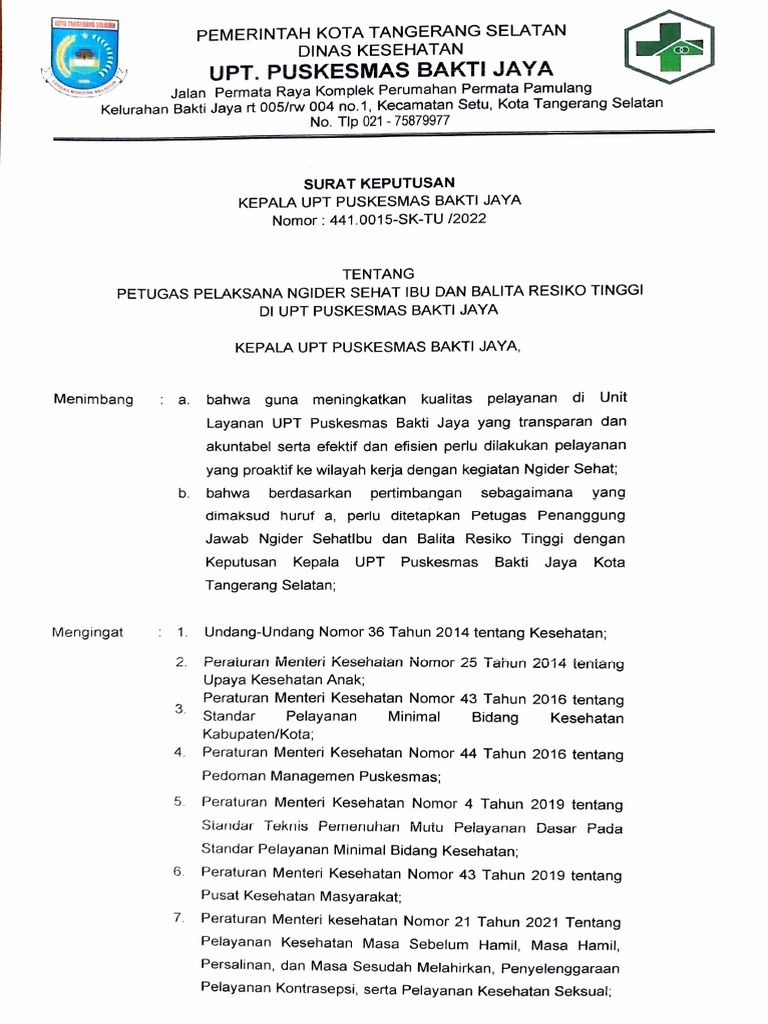 KOTA TANGERANG SELATAN

PEMERINTAH KOTA TANGERANG SELATAN
DINAS KESEHATAN
UPT. PUSKESMAS BAKTI JAYA
Jalan Permata Raya Komplek Perumahan Permata Pamulang
Kelurahan Bakti Jaya rt 005/rw 004 no.1, Kecamatan Setu, Kota Tangerang Selatan
No. Tlp 021 - 75879977

SURAT KEPUTUSAN
KEPALA UPT PUSKESMAS BAKTI JAYA
Nomor : 441.0015-SK-TU /2022

TENTANG
PETUGAS PELAKSANA NGIDER SEHAT IBU DAN BALITA RESIKO TINGGI
DI UPT PUSKESMAS BAKTI JAYA

KEPALA UPT PUSKESMAS BAKTI JAYA,

Menimbang : a. bahwa guna meningkatkan kualitas pelayanan di Unit Layanan UPT Puskesmas Bakti Jaya yang transparan dan akuntabel serta efektif dan efisien perlu dilakukan pelayanan yang proaktif ke wilayah kerja dengan kegiatan Ngider Sehat;
b. bahwa berdasarkan pertimbangan sebagaimana yang dimaksud huruf a, perlu ditetapkan Petugas Penanggung Jawab Ngider SehatIbu dan Balita Resiko Tinggi dengan Keputusan Kepala UPT Puskesmas Bakti Jaya Kota Tangerang Selatan;

Mengingat : 1. Undang-Undang Nomor 36 Tahun 2014 tentang Kesehatan;
2. Peraturan Menteri Kesehatan Nomor 25 Tahun 2014 tentang Upaya Kesehatan Anak;
3. Peraturan Menteri Kesehatan Nomor 43 Tahun 2016 tentang Standar Pelayanan Minimal Bidang Kesehatan Kabupaten/Kota;
4. Peraturan Menteri Kesehatan Nomor 44 Tahun 2016 tentang Pedoman Managemen Puskesmas;
5. Peraturan Menteri Kesehatan Nomor 4 Tahun 2019 tentang Standar Teknis Pemenuhan Mutu Pelayanan Dasar Pada Standar Pelayanan Minimal Bidang Kesehatan;
6. Peraturan Menteri Kesehatan Nomor 43 Tahun 2019 tentang Pusat Kesehatan Masyarakat;
7. Peraturan Menteri kesehatan Nomor 21 Tahun 2021 Tentang Pelayanan Kesehatan Masa Sebelum Hamil, Masa Hamil, Persalinan, dan Masa Sesudah Melahirkan, Penyelenggaraan Pelayanan Kontrasepsi, serta Pelayanan Kesehatan Seksual;